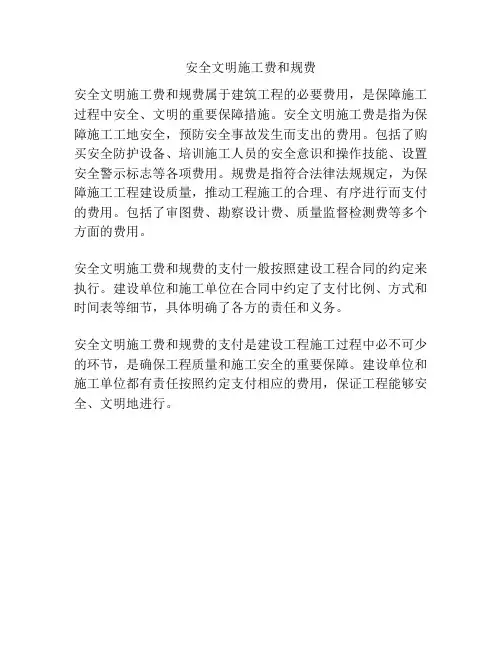 安全文明施工费和规费

安全文明施工费和规费属于建筑工程的必要费用，是保障施工过程中安全、文明的重要保障措施。安全文明施工费是指为保障施工工地安全，预防安全事故发生而支出的费用。包括了购买安全防护设备、培训施工人员的安全意识和操作技能、设置安全警示标志等各项费用。规费是指符合法律法规规定，为保障施工工程建设质量，推动工程施工的合理、有序进行而支付的费用。包括了审图费、勘察设计费、质量监督检测费等多个方面的费用。

安全文明施工费和规费的支付一般按照建设工程合同的约定来执行。建设单位和施工单位在合同中约定了支付比例、方式和时间表等细节，具体明确了各方的责任和义务。

安全文明施工费和规费的支付是建设工程施工过程中必不可少的环节，是确保工程质量和施工安全的重要保障。建设单位和施工单位都有责任按照约定支付相应的费用，保证工程能够安全、文明地进行。